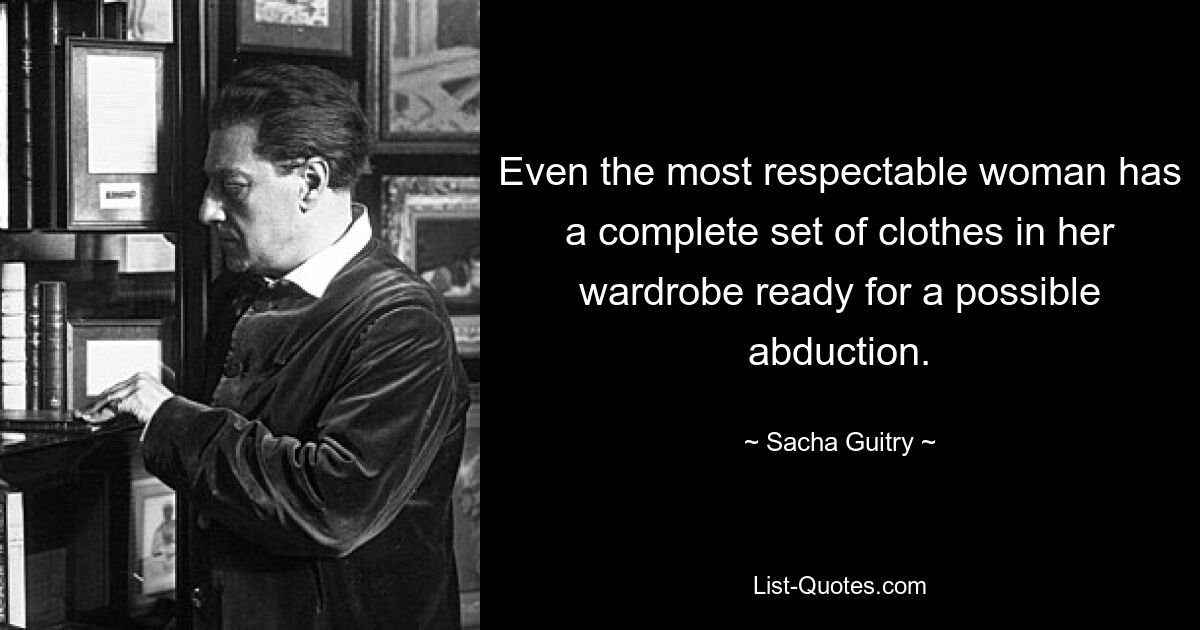 Even the most respectable woman has a complete set of clothes in her wardrobe ready for a possible abduction.

~ Sacha Guitry ~

List-Quotes.com